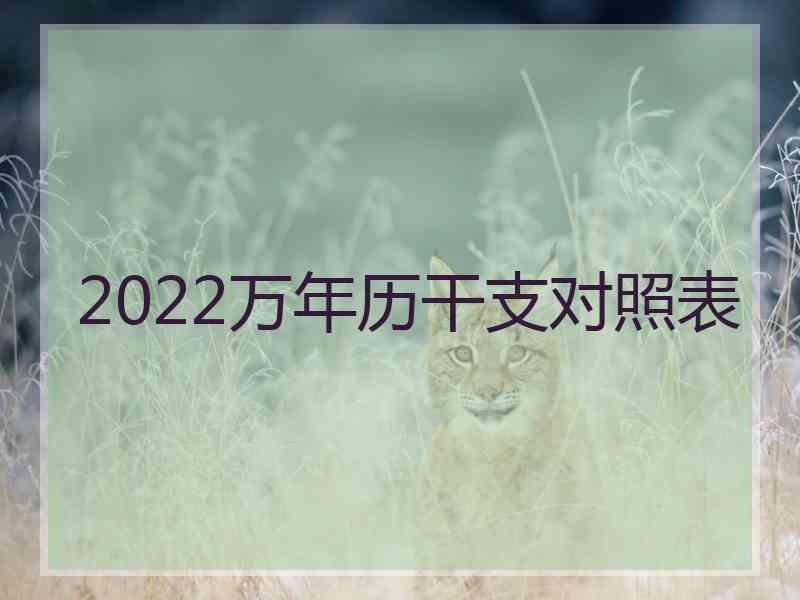 2022万年历干支对照表